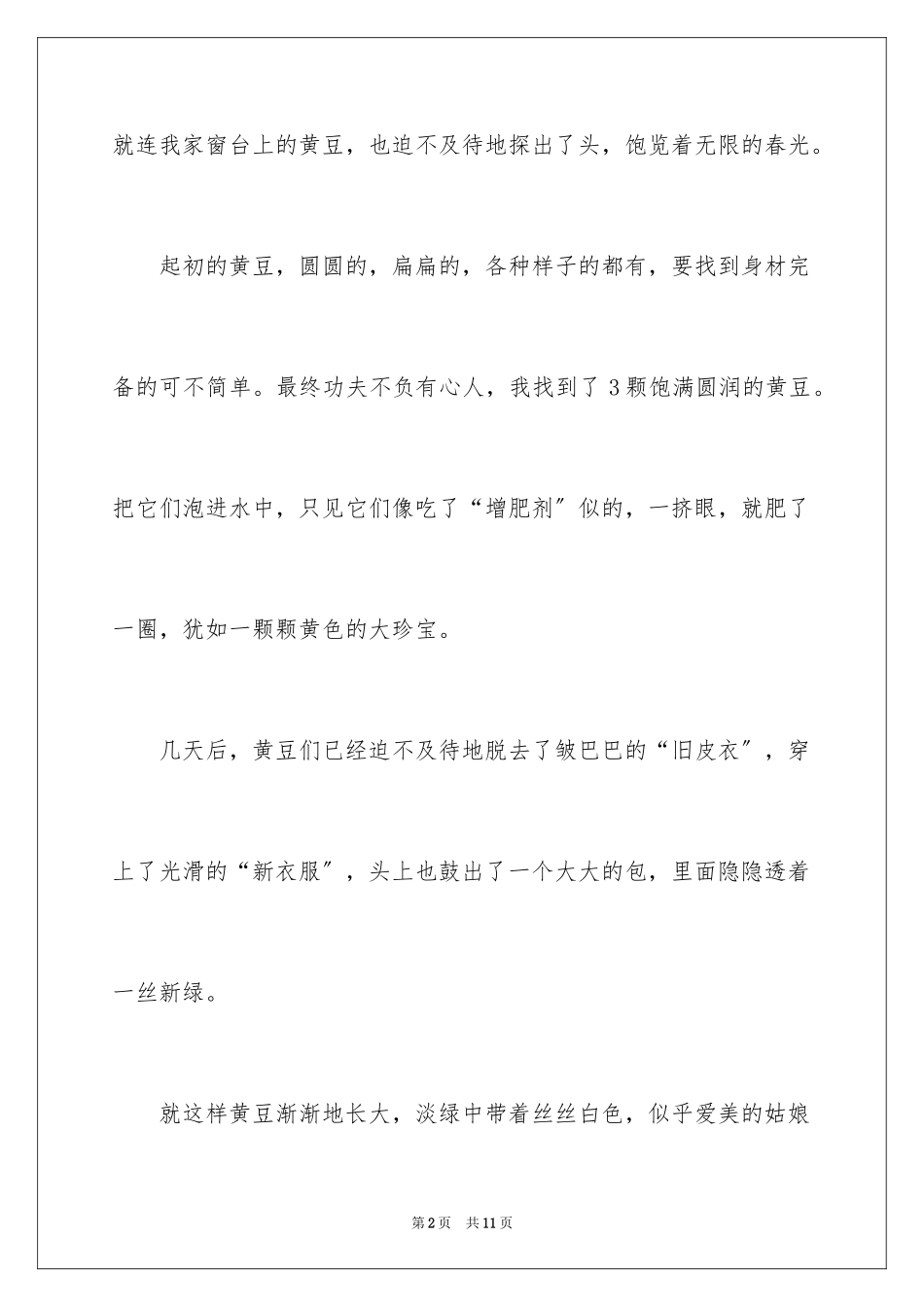 就连我家窗台上的黄豆，也迫不及待地探出了头，饱览着无限的春光。

起初的黄豆，圆圆的，扁扁的，各种样子的都有，要找到身材完备的可不简单。最终功夫不负有心人，我找到了3颗饱满圆润的黄豆。把它们泡进水中，只见它们像吃了“增肥剂”似的，一挤眼，就肥了一圈，犹如一颗颗黄色的大珍宝。

几天后，黄豆们已经迫不及待地脱去了皱巴巴的“旧皮衣”，穿上了光滑的“新衣服”，头上也鼓出了一个大大的包，里面隐隐透着一丝新绿。

就这样黄豆渐渐地长大，淡绿中带着丝丝白色，似乎爱美的姑娘

第2页 共11页